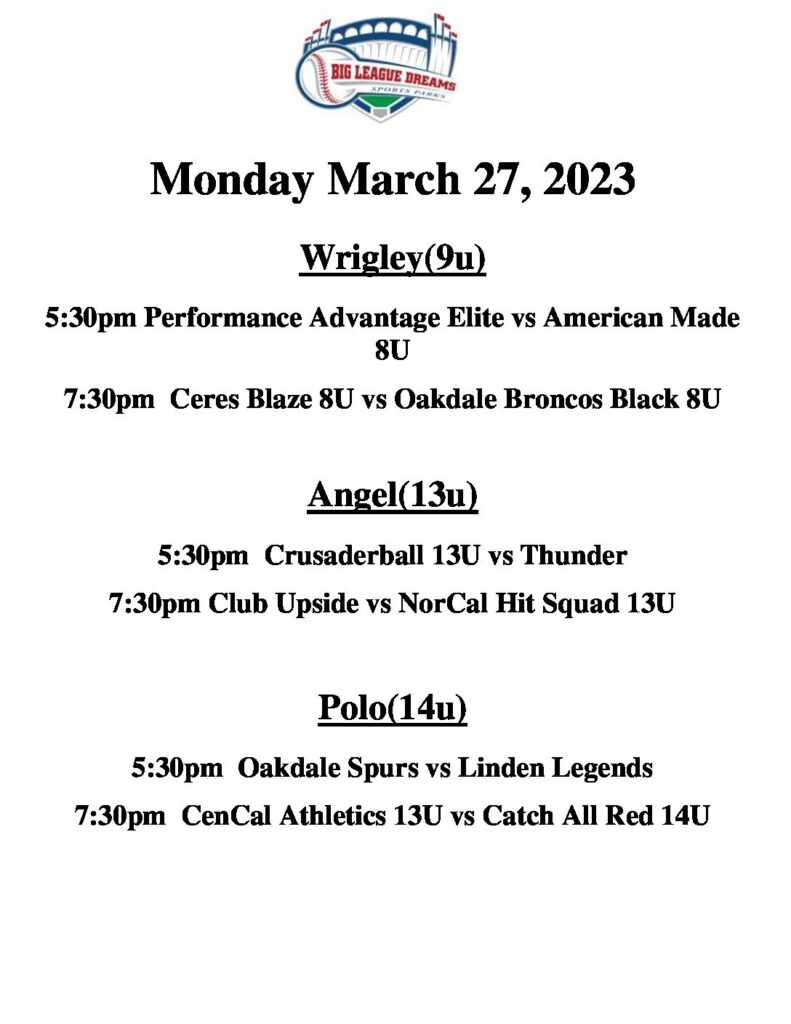 BIG LEAGUE DREAMS
SPORTS PARKS

Monday March 27, 2023

Wrigley(9u)

5:30pm Performance Advantage Elite vs American Made 8U

7:30pm Ceres Blaze 8U vs Oakdale Broncos Black 8U

Angel(13u)

5:30pm Crusaderball 13U vs Thunder

7:30pm Club Upside vs NorCal Hit Squad 13U

Polo(14u)

5:30pm Oakdale Spurs vs Linden Legends

7:30pm CenCal Athletics 13U vs Catch All Red 14U